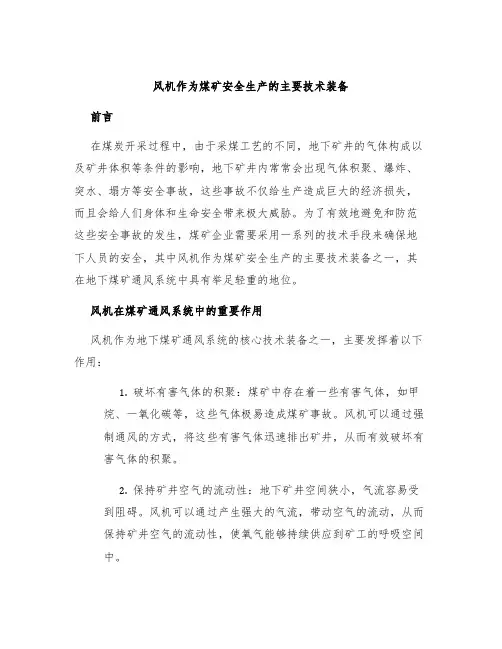 风机作为煤矿安全生产的主要技术装备

前言

在煤炭开采过程中，由于采煤工艺的不同，地下矿井的气体构成以及矿井体积等条件的影响，地下矿井内常常会出现气体积聚、爆炸、突水、塌方等安全事故，这些事故不仅给生产造成巨大的经济损失，而且会给人们身体和生命安全带来极大威胁。为了有效地避免和防范这些安全事故的发生，煤矿企业需要采用一系列的技术手段来确保地下人员的安全，其中风机作为煤矿安全生产的主要技术装备之一，其在地下煤矿通风系统中具有举足轻重的地位。

风机在煤矿通风系统中的重要作用

风机作为地下煤矿通风系统的核心技术装备之一，主要发挥着以下作用：

1. 破坏有害气体的积聚：煤矿中存在着一些有害气体，如甲烷、一氧化碳等，这些气体极易造成煤矿事故。风机可以通过强制通风的方式，将这些有害气体迅速排出矿井，从而有效破坏有害气体的积聚。

2. 保持矿井空气的流动性：地下矿井空间狭小，气流容易受到阻碍。风机可以通过产生强大的气流，带动空气的流动，从而保持矿井空气的流动性，使氧气能够持续供应到矿工的呼吸空间中。